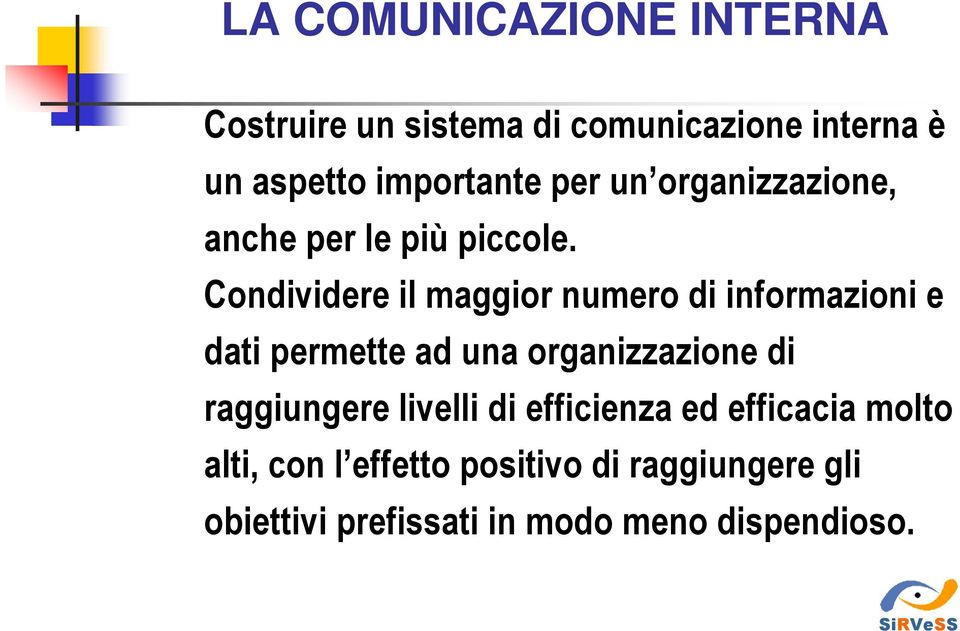 LA COMUNICAZIONE INTERNA

Costruire un sistema di comunicazione interna è un aspetto importante per un’organizzazione, anche per le più piccole.

Condividere il maggior numero di informazioni e dati permette ad una organizzazione di raggiungere livelli di efficienza ed efficacia molto alti, con l’effetto positivo di raggiungere gli obiettivi prefissati in modo meno dispendioso.

SiRVeSS